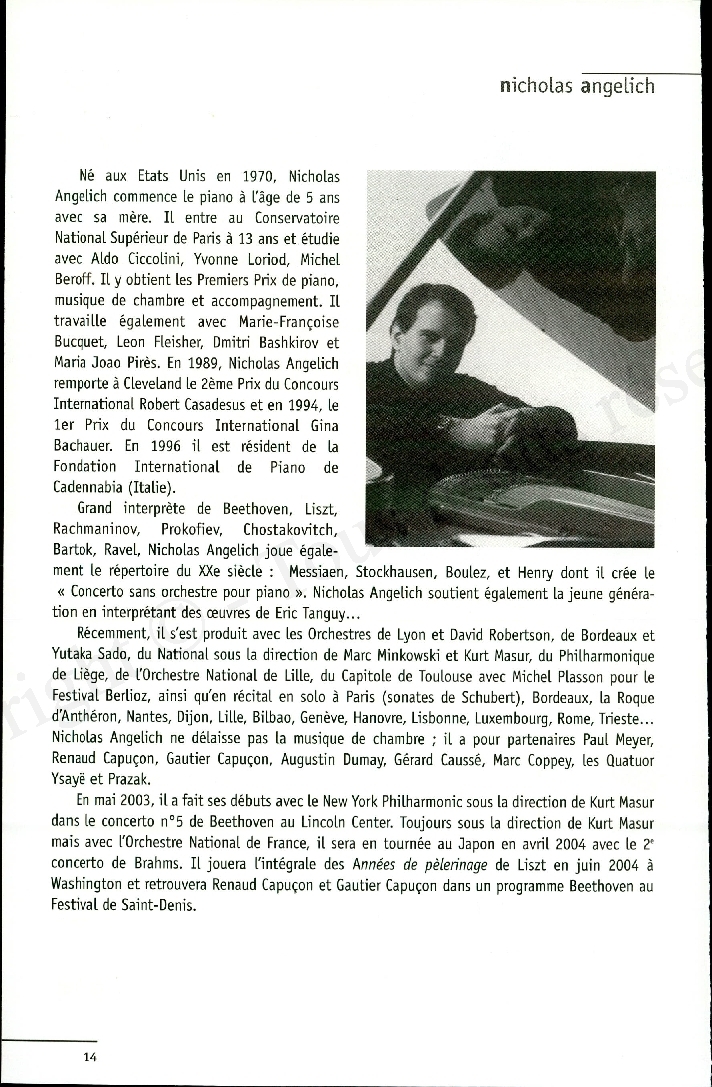 nicholas angelich

Né aux Etats Unis en 1970, Nicholas Angelich commence le piano à l'âge de 5 ans avec sa mère. Il entre au Conservatoire National Supérieur de Paris à 13 ans et étudie avec Aldo Ciccolini, Yvonne Loriod, Michel Beroff. Il y obtient les Premiers Prix de piano, musique de chambre et accompagnement. Il travaille également avec Marie-Françoise Bucquet, Leon Fleisher, Dmitri Bashkirov et Maria Joao Pirès. En 1989, Nicholas Angelich remporte à Cleveland le 2ème Prix du Concours International Robert Casadesus et en 1994, le 1er Prix du Concours International Gina Bachauer. En 1996 il est résident de la Fondation International de Piano de Cadennabia (Italie).

Grand interprète de Beethoven, Liszt, Rachmaninov, Prokofiev, Chostakovitch, Bartok, Ravel, Nicholas Angelich joue également le répertoire du XXe siècle : Messiaen, Stockhausen, Boulez, et Henry dont il crée le « Concerto sans orchestre pour piano ». Nicholas Angelich soutient également la jeune génération en interprétant des œuvres de Eric Tanguy...

Récemment, il s'est produit avec les Orchestres de Lyon et David Robertson, de Bordeaux et Yutaka Sado, du National sous la direction de Marc Minkowski et Kurt Masur, du Philharmonique de Liège, de l'Orchestre National de Lille, du Capitole de Toulouse avec Michel Plasson pour le Festival Berlioz, ainsi qu'en récital en solo à Paris (sonates de Schubert), Bordeaux, la Roque d'Anthéron, Nantes, Dijon, Lille, Bilbao, Genève, Hanovre, Lisbonne, Luxembourg, Rome, Trieste... Nicholas Angelich ne délaisse pas la musique de chambre ; il a pour partenaires Paul Meyer, Renaud Capuçon, Gautier Capuçon, Augustin Dumay, Gérard Caussé, Marc Coppey, les Quatuor Ysayë et Prazak.

En mai 2003, il a fait ses débuts avec le New York Philharmonic sous la direction de Kurt Masur dans le concerto n°5 de Beethoven au Lincoln Center. Toujours sous la direction de Kurt Masur mais avec l'Orchestre National de France, il sera en tournée au Japon en avril 2004 avec le 2e concerto de Brahms. Il jouera l'intégrale des Années de pèlerinage de Liszt en juin 2004 à Washington et retrouvera Renaud Capuçon et Gautier Capuçon dans un programme Beethoven au Festival de Saint-Denis.

14